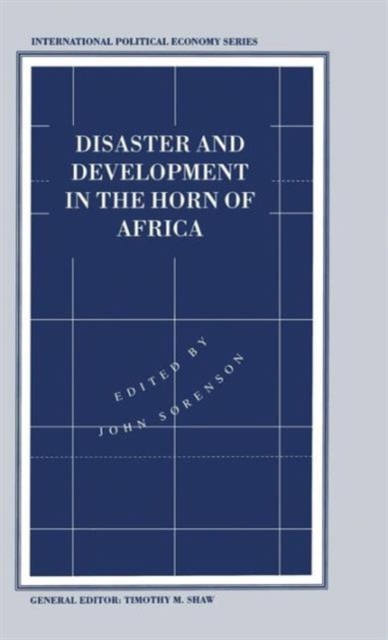 INTERNATIONAL POLITICAL ECONOMY SERIES

DISASTER AND DEVELOPMENT IN THE HORN OF AFRICA

EDITED BY
JOHN SORENSON

GENERAL EDITOR: TIMOTHY M. SHAW